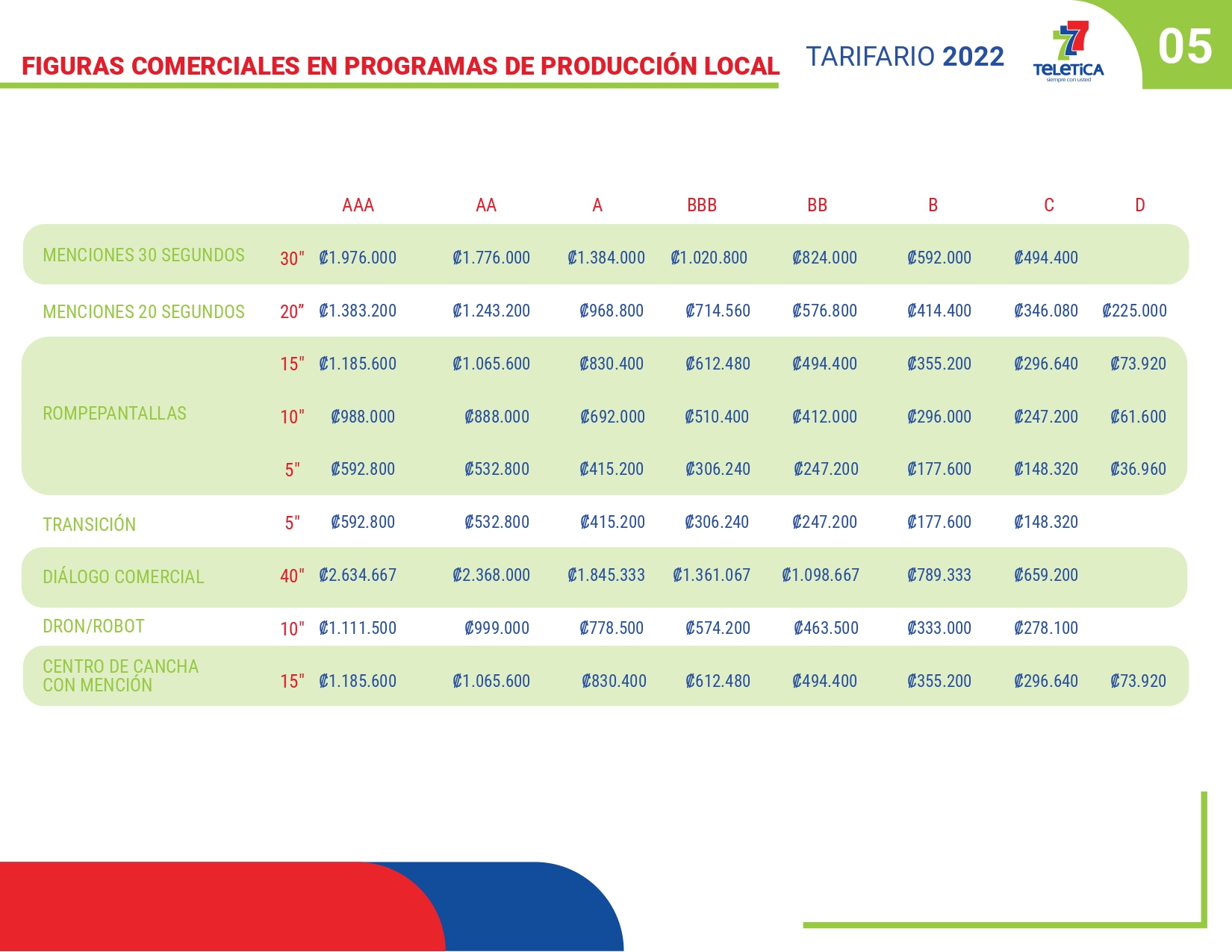 FIGURAS COMERCIALES EN PROGRAMAS DE PRODUCCIÓN LOCAL

TARIFARIO 2022

7 TELETICA siempre con usted

05

| | | AAA | AA | A | BBB | BB | B | C | D |
|---|---|---|---|---|---|---|---|---|---|
| MENCIONES 30 SEGUNDOS | 30" | ₡1.976.000 | ₡1.776.000 | ₡1.384.000 | ₡1.020.800 | ₡824.000 | ₡592.000 | ₡494.400 | |
| MENCIONES 20 SEGUNDOS | 20” | ₡1.383.200 | ₡1.243.200 | ₡968.800 | ₡714.560 | ₡576.800 | ₡414.400 | ₡346.080 | ₡225.000 |
| ROMPEPANTALLAS | 15" | ₡1.185.600 | ₡1.065.600 | ₡830.400 | ₡612.480 | ₡494.400 | ₡355.200 | ₡296.640 | ₡73.920 |
| | 10" | ₡988.000 | ₡888.000 | ₡692.000 | ₡510.400 | ₡412.000 | ₡296.000 | ₡247.200 | ₡61.600 |
| | 5" | ₡592.800 | ₡532.800 | ₡415.200 | ₡306.240 | ₡247.200 | ₡177.600 | ₡148.320 | ₡36.960 |
| TRANSICIÓN | 5" | ₡592.800 | ₡532.800 | ₡415.200 | ₡306.240 | ₡247.200 | ₡177.600 | ₡148.320 | |
| DIÁLOGO COMERCIAL | 40" | ₡2.634.667 | ₡2.368.000 | ₡1.845.333 | ₡1.361.067 | ₡1.098.667 | ₡789.333 | ₡659.200 | |
| DRON/ROBOT | 10" | ₡1.111.500 | ₡999.000 | ₡778.500 | ₡574.200 | ₡463.500 | ₡333.000 | ₡278.100 | |
| CENTRO DE CANCHA CON MENCIÓN | 15" | ₡1.185.600 | ₡1.065.600 | ₡830.400 | ₡612.480 | ₡494.400 | ₡355.200 | ₡296.640 | ₡73.920 |